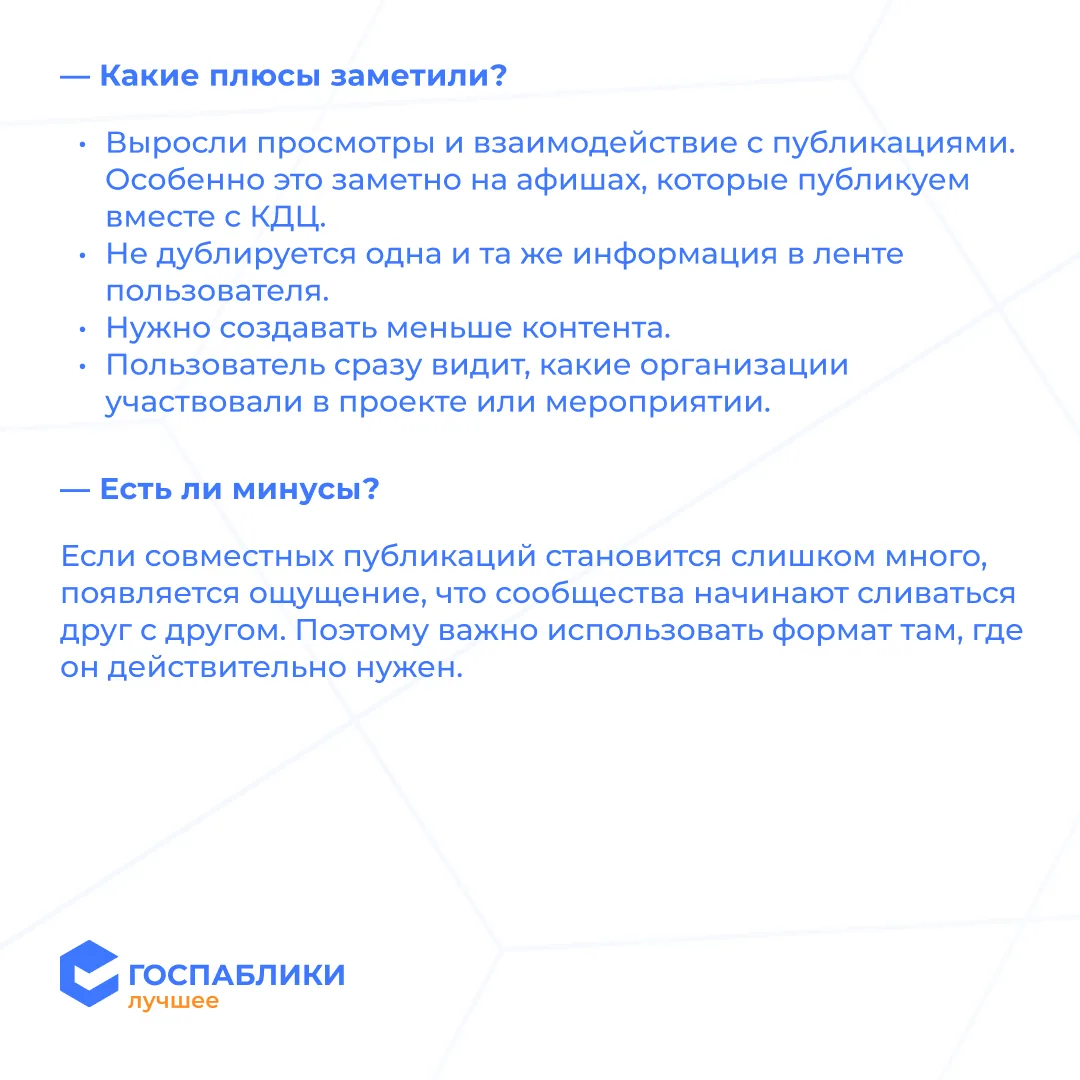 — Какие плюсы заметили?

• Выросли просмотры и взаимодействие с публикациями. Особенно это заметно на афишах, которые публикуем вместе с КДЦ.
• Не дублируется одна и та же информация в ленте пользователя.
• Нужно создавать меньше контента.
• Пользователь сразу видит, какие организации участвовали в проекте или мероприятии.

— Есть ли минусы?

Если совместных публикаций становится слишком много, появляется ощущение, что сообщества начинают сливаться друг с другом. Поэтому важно использовать формат там, где он действительно нужен.

ГОСПАБЛИКИ
лучшее